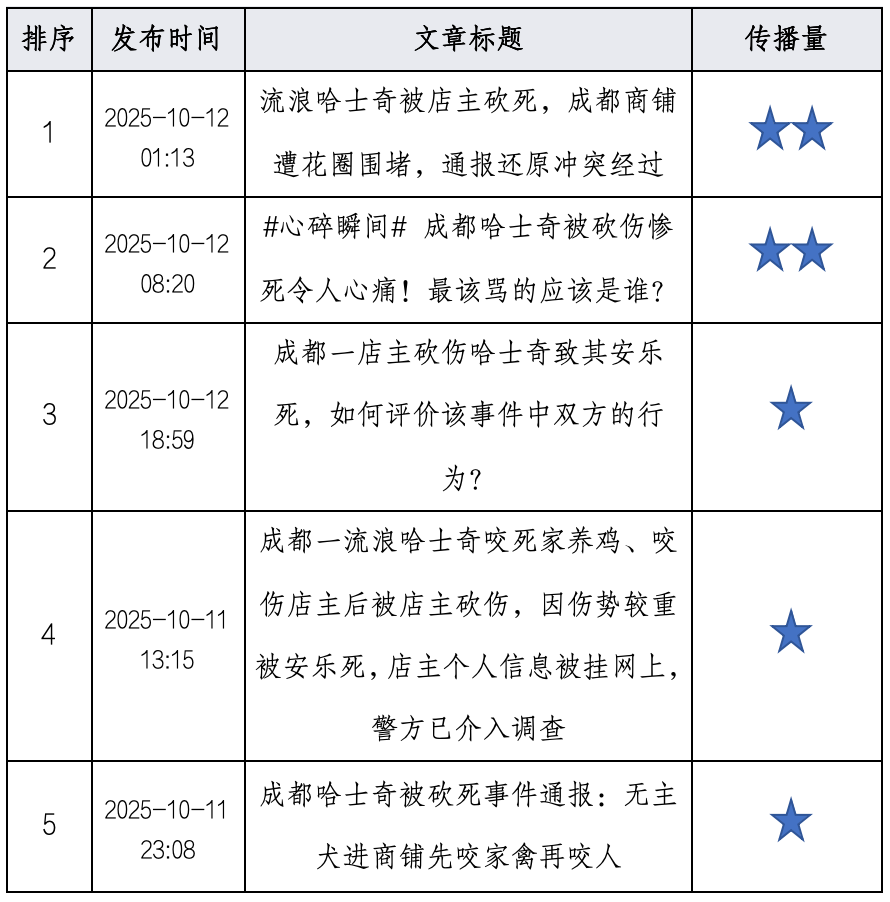 | 排序 | 发布时间 | 文章标题 | 传播量 |
|---|---|---|---|
| 1 | 2025-10-12 01:13 | 流浪哈士奇被店主砍死，成都商铺遭花圈围堵，通报还原冲突经过 | ★★ |
| 2 | 2025-10-12 08:20 | #心碎瞬间# 成都哈士奇被砍伤惨死令人心痛！最该骂的应该是谁？ | ★★ |
| 3 | 2025-10-12 18:59 | 成都一店主砍伤哈士奇致其安乐死，如何评价该事件中双方的行为？ | ★ |
| 4 | 2025-10-11 13:15 | 成都一流浪哈士奇咬死家养鸡、咬伤店主后被店主砍伤，因伤势较重被安乐死，店主个人信息被挂网上，警方已介入调查 | ★ |
| 5 | 2025-10-11 23:08 | 成都哈士奇被砍死事件通报：无主犬进商铺先咬家禽再咬人 | ★ |